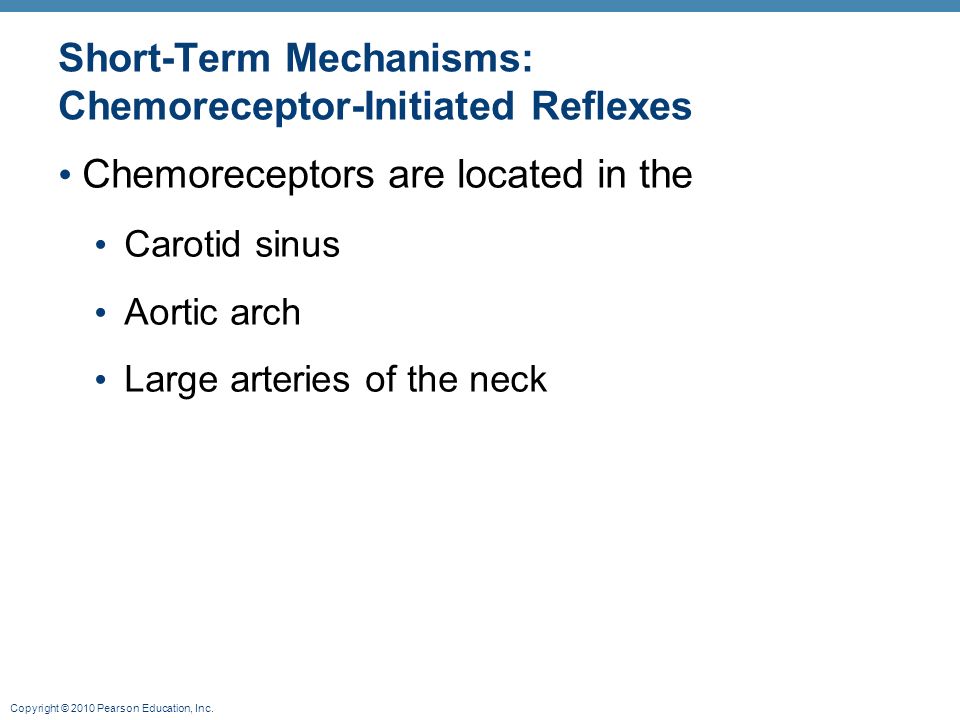 Short-Term Mechanisms: Chemoreceptor-Initiated Reflexes

• Chemoreceptors are located in the

• Carotid sinus

• Aortic arch

• Large arteries of the neck

Copyright © 2010 Pearson Education, Inc.